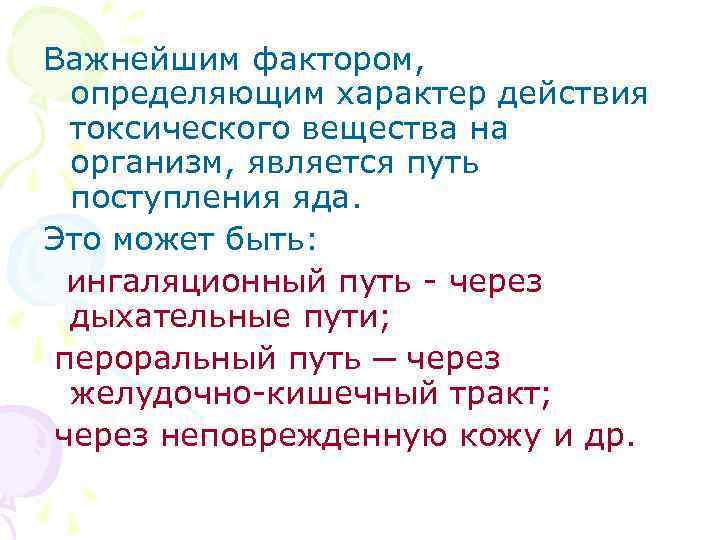 Важнейшим фактором, определяющим характер действия токсического вещества на организм, является путь поступления яда.

Это может быть:

ингаляционный путь - через дыхательные пути;

пероральный путь — через желудочно-кишечный тракт;

через неповрежденную кожу и др.